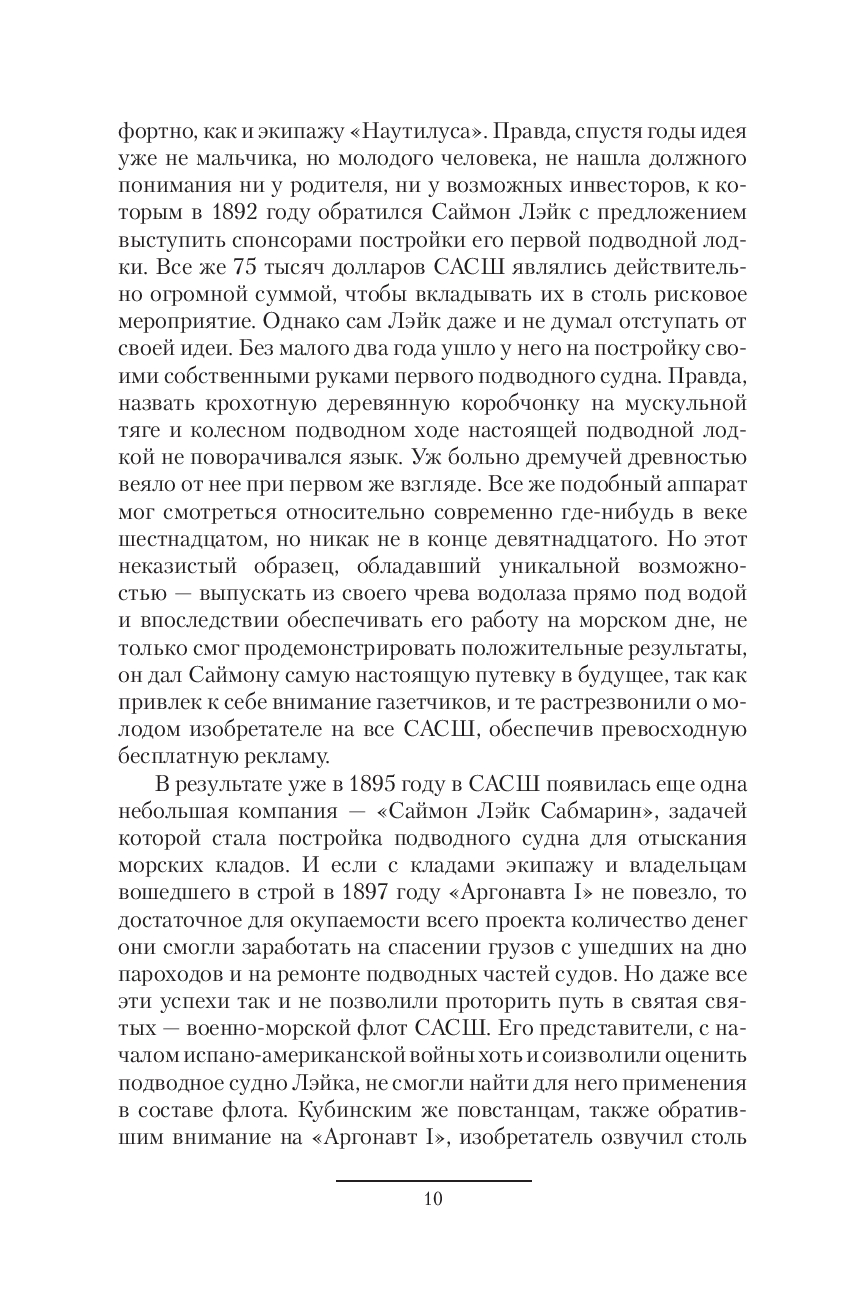 фортно, как и экипажу «Наутилуса». Правда, спустя годы идея уже не мальчика, но молодого человека, не нашла должного понимания ни у родителя, ни у возможных инвесторов, к которым в 1892 году обратился Саймон Лэйк с предложением выступить спонсорами постройки его первой подводной лодки. Все же 75 тысяч долларов САСШ являлись действительно огромной суммой, чтобы вкладывать их в столь рисковое мероприятие. Однако сам Лэйк даже и не думал отступать от своей идеи. Без малого два года ушло у него на постройку своими собственными руками первого подводного судна. Правда, назвать крохотную деревянную коробчонку на мускульной тяге и колесном подводном ходе настоящей подводной лодкой не поворачивался язык. Уж больно дремучей древностью веяло от нее при первом же взгляде. Все же подобный аппарат мог смотреться относительно современно где-нибудь в веке шестнадцатом, но никак не в конце девятнадцатого. Но этот неказистый образец, обладавший уникальной возможностью — выпускать из своего чрева водолаза прямо под водой и впоследствии обеспечивать его работу на морском дне, не только смог продемонстрировать положительные результаты, он дал Саймону самую настоящую путевку в будущее, так как привлек к себе внимание газетчиков, и те растрезвонили о молодом изобретателе на все САСШ, обеспечив превосходную бесплатную рекламу.

В результате уже в 1895 году в САСШ появилась еще одна небольшая компания — «Саймон Лэйк Сабмарин», задачей которой стала постройка подводного судна для отыскания морских кладов. И если с кладами экипажу и владельцам вошедшего в строй в 1897 году «Аргонавта I» не повезло, то достаточное для окупаемости всего проекта количество денег они смогли заработать на спасении грузов с ушедших на дно пароходов и на ремонте подводных частей судов. Но даже все эти успехи так и не позволили проторить путь в святая святых — военно-морской флот САСШ. Его представители, с началом испано-американской войны хоть и соизволили оценить подводное судно Лэйка, не смогли найти для него применения в составе флота. Кубинским же повстанцам, также обратившим внимание на «Аргонавт I», изобретатель озвучил столь

10